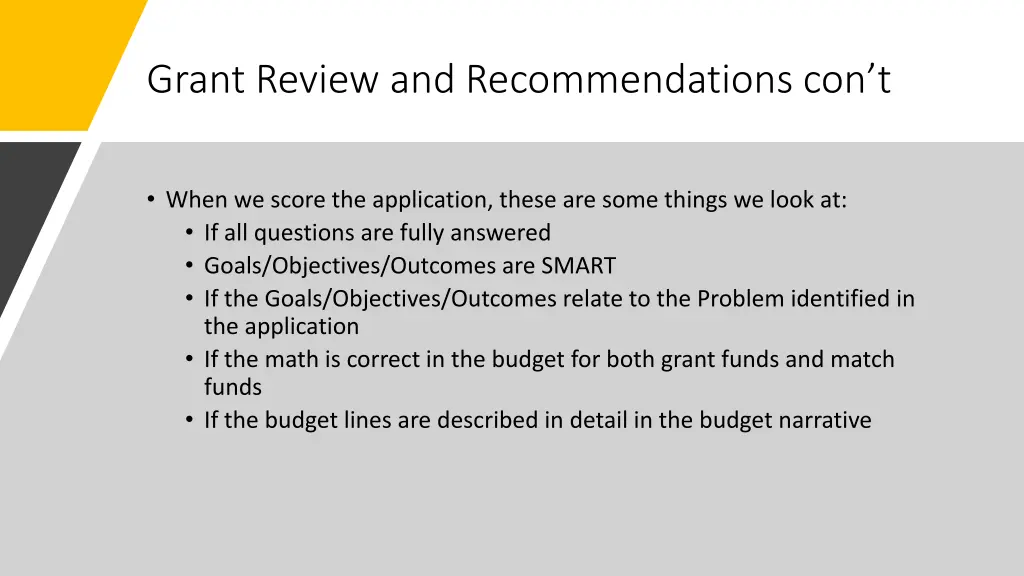 Grant Review and Recommendations con’t

• When we score the application, these are some things we look at:
  • If all questions are fully answered
  • Goals/Objectives/Outcomes are SMART
  • If the Goals/Objectives/Outcomes relate to the Problem identified in the application
  • If the math is correct in the budget for both grant funds and match funds
  • If the budget lines are described in detail in the budget narrative